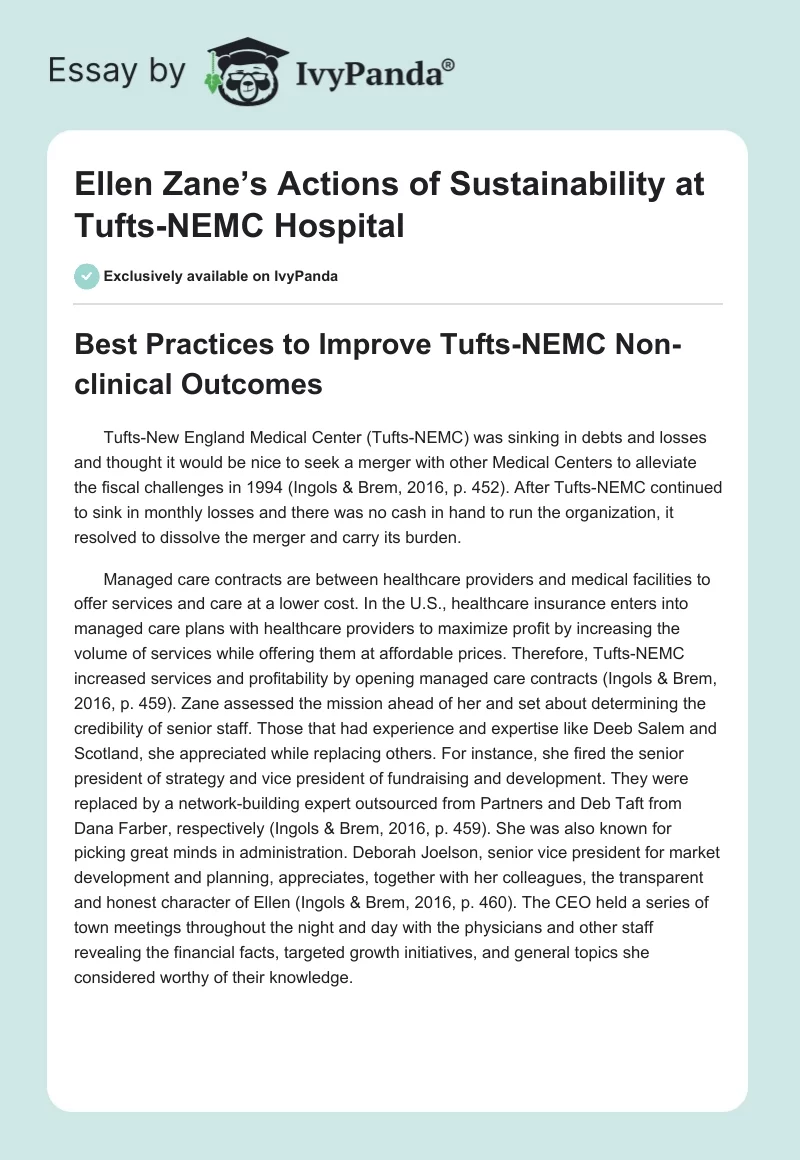 Essay by IvyPanda®

Ellen Zane's Actions of Sustainability at Tufts-NEMC Hospital

Exclusively available on IvyPanda

Best Practices to Improve Tufts-NEMC Non-clinical Outcomes

Tufts-New England Medical Center (Tufts-NEMC) was sinking in debts and losses and thought it would be nice to seek a merger with other Medical Centers to alleviate the fiscal challenges in 1994 (Ingols & Brem, 2016, p. 452). After Tufts-NEMC continued to sink in monthly losses and there was no cash in hand to run the organization, it resolved to dissolve the merger and carry its burden.

Managed care contracts are between healthcare providers and medical facilities to offer services and care at a lower cost. In the U.S., healthcare insurance enters into managed care plans with healthcare providers to maximize profit by increasing the volume of services while offering them at affordable prices. Therefore, Tufts-NEMC increased services and profitability by opening managed care contracts (Ingols & Brem, 2016, p. 459). Zane assessed the mission ahead of her and set about determining the credibility of senior staff. Those that had experience and expertise like Deeb Salem and Scotland, she appreciated while replacing others. For instance, she fired the senior president of strategy and vice president of fundraising and development. They were replaced by a network-building expert outsourced from Partners and Deb Taft from Dana Farber, respectively (Ingols & Brem, 2016, p. 459). She was also known for picking great minds in administration. Deborah Joelson, senior vice president for market development and planning, appreciates, together with her colleagues, the transparent and honest character of Ellen (Ingols & Brem, 2016, p. 460). The CEO held a series of town meetings throughout the night and day with the physicians and other staff revealing the financial facts, targeted growth initiatives, and general topics she considered worthy of their knowledge.